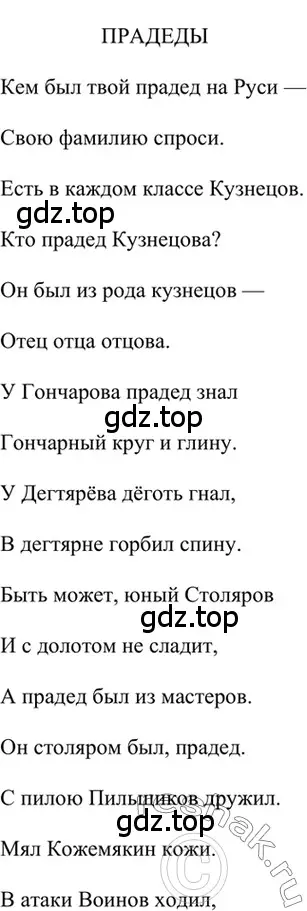 ПРАДЕДЫ

Кем был твой прадед на Руси —

Свою фамилию спроси.

Есть в каждом классе Кузнецов.

gdz.top

Кто прадед Кузнецова?

Он был из рода кузнецов —

Отец отца отцова.

У Гончарова прадед знал

gdz.top

Гончарный круг и глину.

У Дегтярёва дёготь гнал,

В дегтярне горбил спину.

Быть может, юный Столяров

gdz.top

И с долотом не сладит,

А прадед был из мастеров.

Он столяром был, прадед.

С пилою Пильщиков дружил.

gdz.top

Мял Кожемякин кожи.

В атаки Воинов ходил,